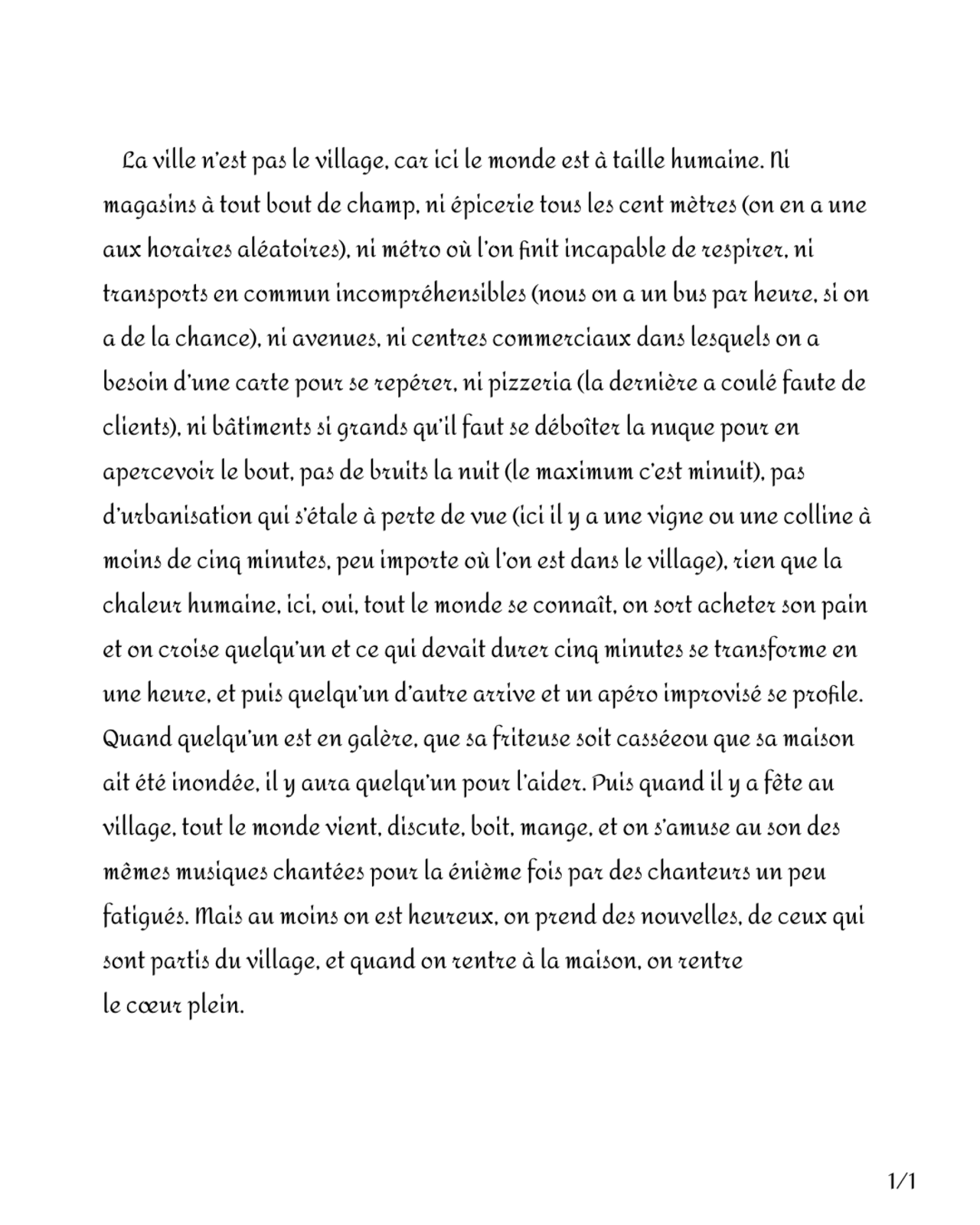 La ville n'est pas le village, car ici le monde est à taille humaine. Ni magasins à tout bout de champ, ni épicerie tous les cent mètres (on en a une aux horaires aléatoires), ni métro où l'on finit incapable de respirer, ni transports en commun incompréhensibles (nous on a un bus par heure, si on a de la chance), ni avenues, ni centres commerciaux dans lesquels on a besoin d'une carte pour se repérer, ni pizzeria (la dernière a coulé faute de clients), ni bâtiments si grands qu'il faut se déboîter la nuque pour en apercevoir le bout, pas de bruits la nuit (le maximum c'est minuit), pas d'urbanisation qui s'étale à perte de vue (ici il y a une vigne ou une colline à moins de cinq minutes, peu importe où l'on est dans le village), rien que la chaleur humaine, ici, oui, tout le monde se connaît, on sort acheter son pain et on croise quelqu'un et ce qui devait durer cinq minutes se transforme en une heure, et puis quelqu'un d'autre arrive et un apéro improvisé se profile. Quand quelqu'un est en galère, que sa friteuse soit casséeou que sa maison ait été inondée, il y aura quelqu'un pour l'aider. Puis quand il y a fête au village, tout le monde vient, discute, boit, mange, et on s'amuse au son des mêmes musiques chantées pour la énième fois par des chanteurs un peu fatigués. Mais au moins on est heureux, on prend des nouvelles, de ceux qui sont partis du village, et quand on rentre à la maison, on rentre le cœur plein.

1/1